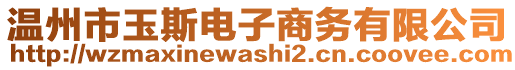 温州市玉斯电子商务有限公司
http://wzmaxinewashi2.cn.coovee.com